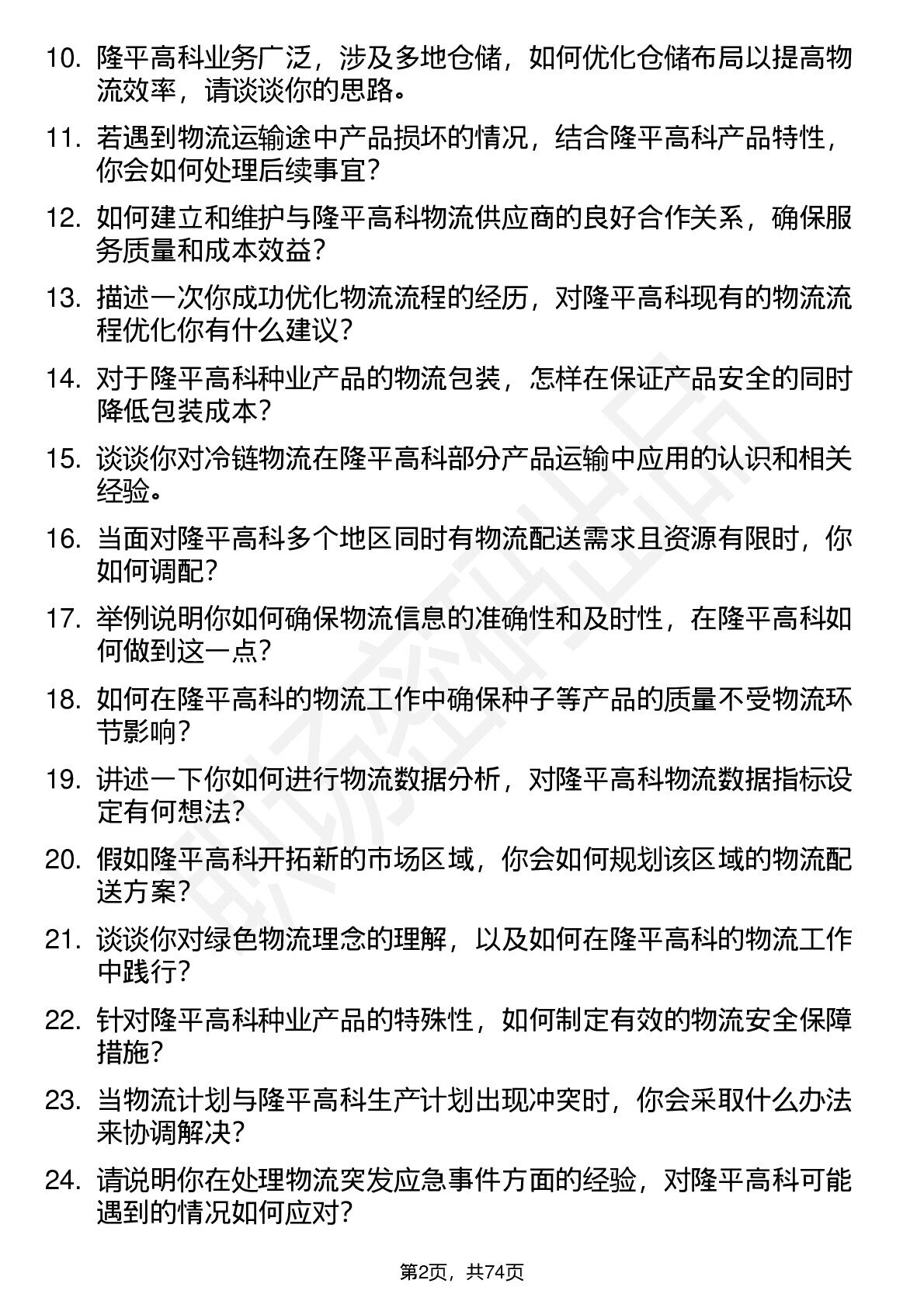 10. 隆平高科业务广泛，涉及多地仓储，如何优化仓储布局以提高物流效率，请谈谈你的思路。

11. 若遇到物流运输途中产品损坏的情况，结合隆平高科产品特性，你会如何处理后续事宜？

12. 如何建立和维护与隆平高科物流供应商的良好合作关系，确保服务质量和成本效益？

13. 描述一次你成功优化物流流程的经历，对隆平高科现有的物流流程优化你有什么建议？

14. 对于隆平高科种业产品的物流包装，怎样在保证产品安全的同时降低包装成本？

15. 谈谈你对冷链物流在隆平高科部分产品运输中应用的认识和相关经验。

16. 当面对隆平高科多个地区同时有物流配送需求且资源有限时，你如何调配？

17. 举例说明你如何确保物流信息的准确性和及时性，在隆平高科如何做到这一点？

18. 如何在隆平高科的物流工作中确保种子等产品的质量不受物流环节影响？

19. 讲述一下你如何进行物流数据分析，对隆平高科物流数据指标设定有何想法？

20. 假如隆平高科开拓新的市场区域，你会如何规划该区域的物流配送方案？

21. 谈谈你对绿色物流理念的理解，以及如何在隆平高科的物流工作中践行？

22. 针对隆平高科种业产品的特殊性，如何制定有效的物流安全保障措施？

23. 当物流计划与隆平高科生产计划出现冲突时，你会采取什么办法来协调解决？

24. 请说明你在处理物流突发应急事件方面的经验，对隆平高科可能遇到的情况如何应对？

第2页，共74页